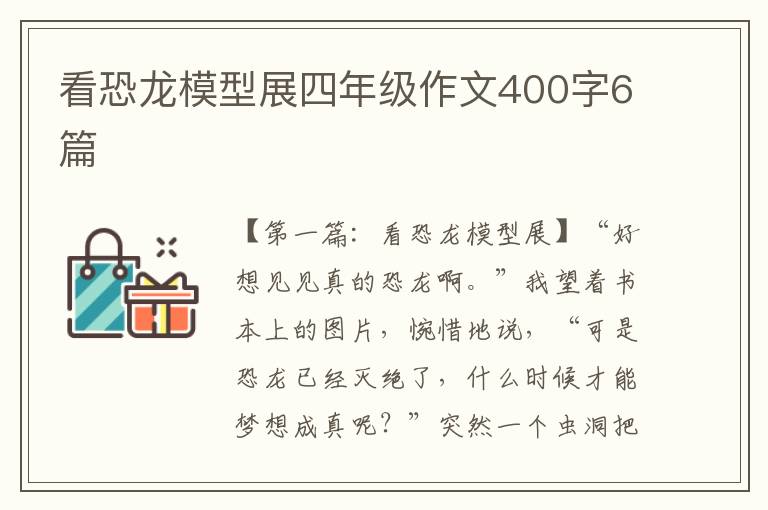 看恐龙模型展四年级作文400字6篇

【第一篇：看恐龙模型展】“好想见见真的恐龙啊。”我望着书本上的图片，惋惜地说，“可是恐龙已经灭绝了，什么时候才能梦想成真呢？”突然一个虫洞把